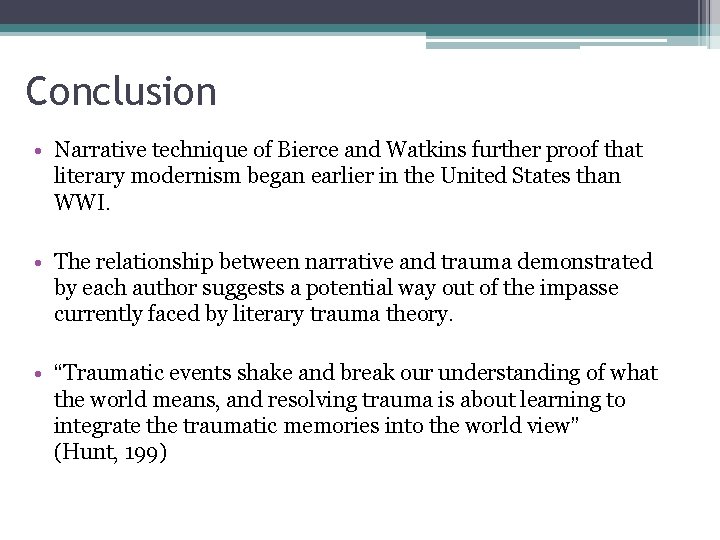 Conclusion

• Narrative technique of Bierce and Watkins further proof that literary modernism began earlier in the United States than WWI.

• The relationship between narrative and trauma demonstrated by each author suggests a potential way out of the impasse currently faced by literary trauma theory.

• "Traumatic events shake and break our understanding of what the world means, and resolving trauma is about learning to integrate the traumatic memories into the world view" (Hunt, 199)